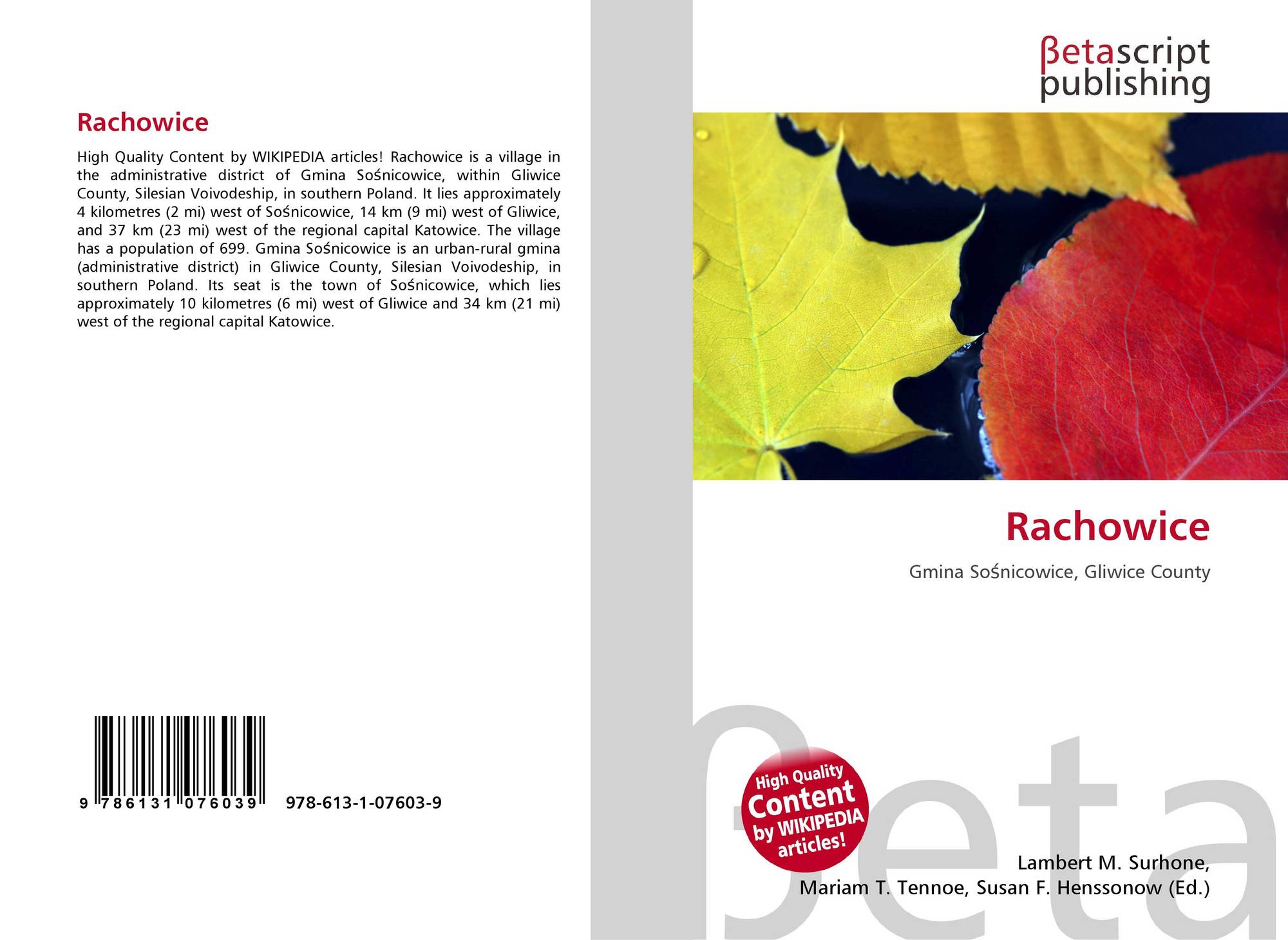 Rachowice

High Quality Content by WIKIPEDIA articles! Rachowice is a village in the administrative district of Gmina Sośnicowice, within Gliwice County, Silesian Voivodeship, in southern Poland. It lies approximately 4 kilometres (2 mi) west of Sośnicowice, 14 km (9 mi) west of Gliwice, and 37 km (23 mi) west of the regional capital Katowice. The village has a population of 699. Gmina Sośnicowice is an urban-rural gmina (administrative district) in Gliwice County, Silesian Voivodeship, in southern Poland. Its seat is the town of Sośnicowice, which lies approximately 10 kilometres (6 mi) west of Gliwice and 34 km (21 mi) west of the regional capital Katowice.

9 786131 076039 978-613-1-07603-9

βetascript
publishing

Rachowice

Gmina Sośnicowice, Gliwice County

High Quality
Content
by WIKIPEDIA
articles!

Lambert M. Surhone,
Mariam T. Tennoe, Susan F. Henssonow (Ed.)

βeta